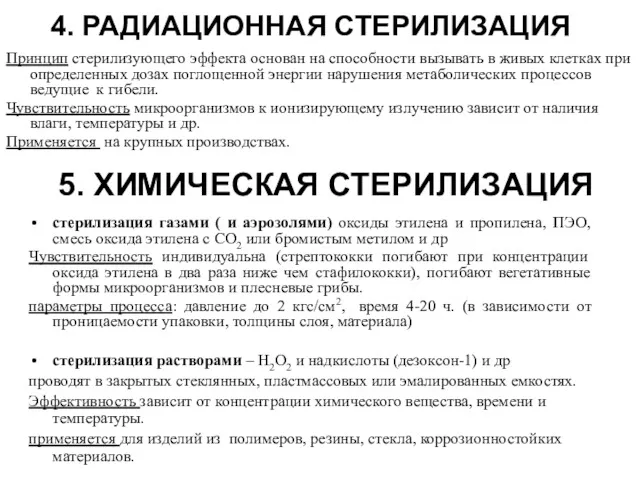 4. РАДИАЦИОННАЯ СТЕРИЛИЗАЦИЯ

Принцип стерилизующего эффекта основан на способности вызывать в живых клетках при определенных дозах поглощенной энергии нарушения метаболических процессов ведущие к гибели.

Чувствительность микроорганизмов к ионизирующему излучению зависит от наличия влаги, температуры и др.

Применяется на крупных производствах.

5. ХИМИЧЕСКАЯ СТЕРИЛИЗАЦИЯ

• стерилизация газами ( и аэрозолями) оксиды этилена и пропилена, ПЭО, смесь оксида этилена с $CO_2$ или бромистым метилом и др

Чувствительность индивидуальна (стрептококки погибают при концентрации оксида этилена в два раза ниже чем стафилококки), погибают вегетативные формы микроорганизмов и плесневые грибы.

параметры процесса: давление до 2 кгс/см$^2$, время 4-20 ч. (в зависимости от проницаемости упаковки, толщины слоя, материала)

• стерилизация растворами – $H_2O_2$ и надкислоты (дезоксон-1) и др

проводят в закрытых стеклянных, пластмассовых или эмалированных емкостях.

Эффективность зависит от концентрации химического вещества, времени и температуры.

применяется для изделий из полимеров, резины, стекла, коррозионностойких материалов.